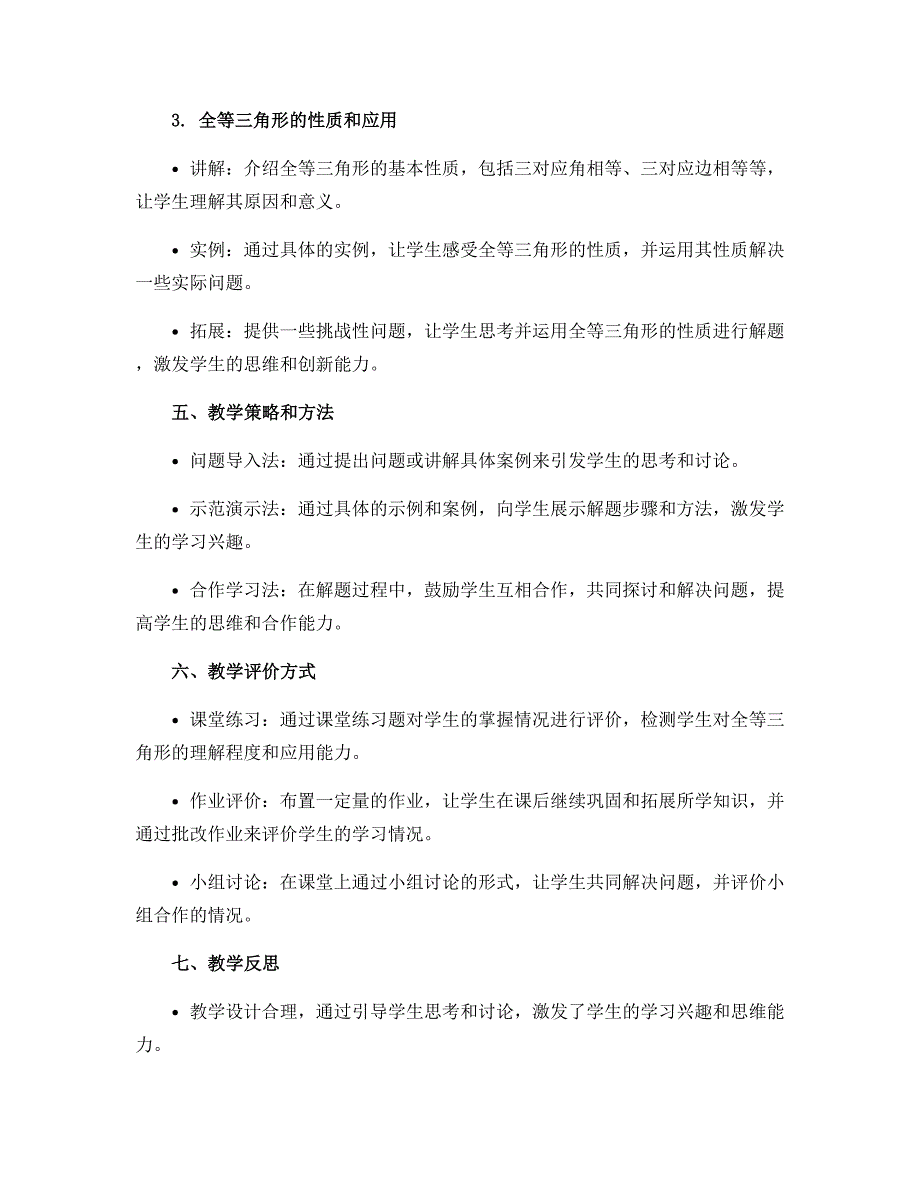 3. 全等三角形的性质和应用

• 讲解：介绍全等三角形的基本性质，包括三对应角相等、三对应边相等等，让学生理解其原因和意义。

• 实例：通过具体的实例，让学生感受全等三角形的性质，并运用其性质解决一些实际问题。

• 拓展：提供一些挑战性问题，让学生思考并运用全等三角形的性质进行解题，激发学生的思维和创新能力。

五、教学策略和方法

• 问题导入法：通过提出问题或讲解具体案例来引发学生的思考和讨论。

• 示范演示法：通过具体的示例和案例，向学生展示解题步骤和方法，激发学生的学习兴趣。

• 合作学习法：在解题过程中，鼓励学生互相合作，共同探讨和解决问题，提高学生的思维和合作能力。

六、教学评价方式

• 课堂练习：通过课堂练习题对学生的掌握情况进行评价，检测学生对全等三角形的理解程度和应用能力。

• 作业评价：布置一定量的作业，让学生在课后继续巩固和拓展所学知识，并通过批改作业来评价学生的学习情况。

• 小组讨论：在课堂上通过小组讨论的形式，让学生共同解决问题，并评价小组合作的情况。

七、教学反思

• 教学设计合理，通过引导学生思考和讨论，激发了学生的学习兴趣和思维能力。